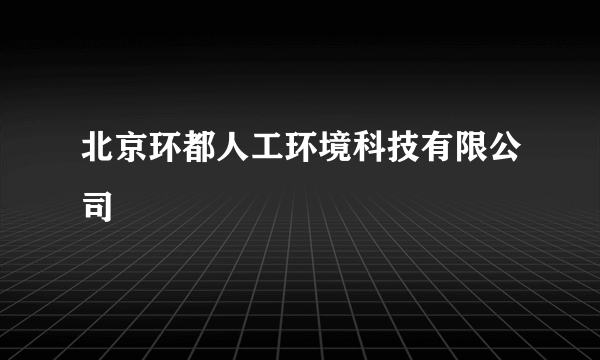 北京环都人工环境科技有限公司